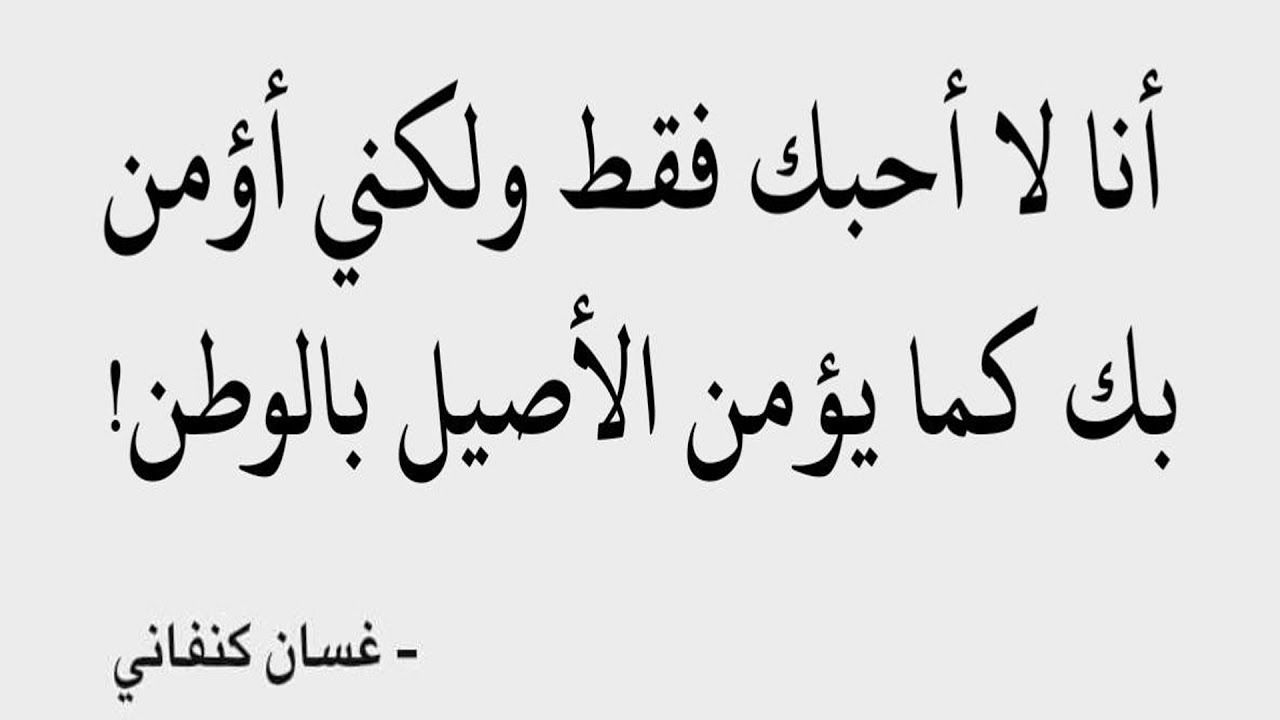 أنا لا أحبك فقط ولكني أؤمن بك كما يؤمن الأصيل بالوطن!

- غسان كنفاني